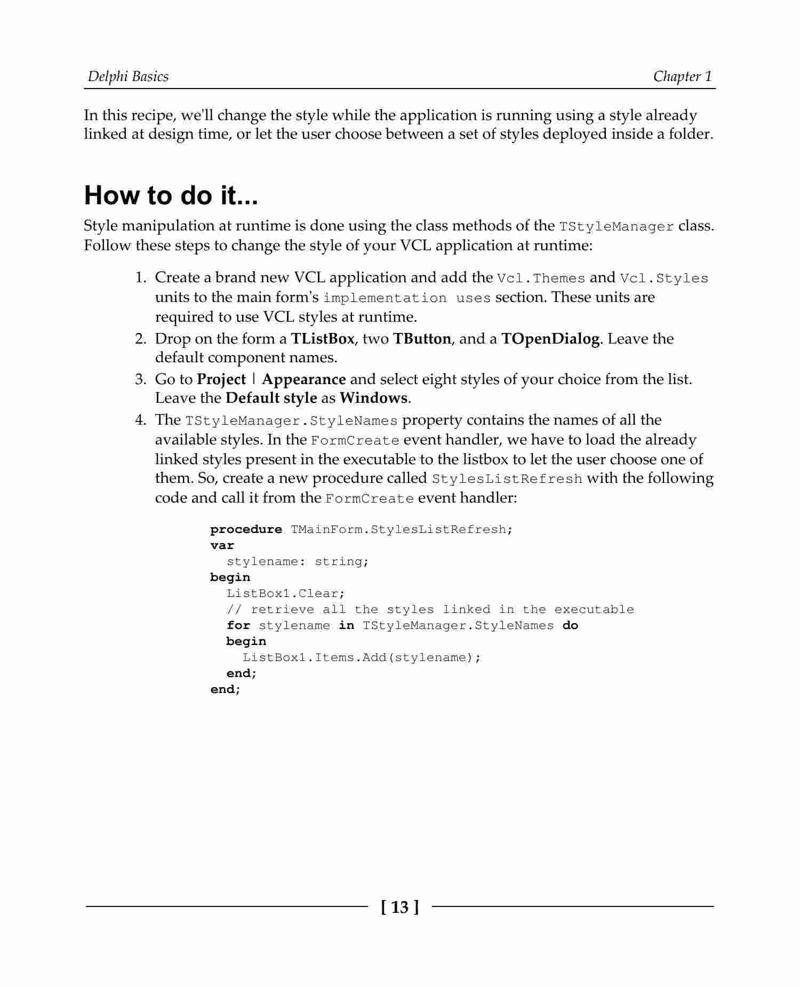 Delphi Basics

Chapter 1

In this recipe, we'll change the style while the application is running using a style already linked at design time, or let the user choose between a set of styles deployed inside a folder.

How to do it...

Style manipulation at runtime is done using the class methods of the TStyleManager class. Follow these steps to change the style of your VCL application at runtime:

1. Create a brand new VCL application and add the Vcl.Themes and Vcl.Styles units to the main form's implementation uses section. These units are required to use VCL styles at runtime.
2. Drop on the form a TListBox, two TButton, and a TOpenDialog. Leave the default component names.
3. Go to Project | Appearance and select eight styles of your choice from the list. Leave the Default style as Windows.
4. The TStyleManager.StyleNames property contains the names of all the available styles. In the FormCreate event handler, we have to load the already linked styles present in the executable to the listbox to let the user choose one of them. So, create a new procedure called StylesListRefresh with the following code and call it from the FormCreate event handler:

procedure TMainForm.StylesListRefresh;
var
  stylename: string;
begin
  ListBox1.Clear;
  // retrieve all the styles linked in the executable
  for stylename in TStyleManager.StyleNames do
  begin
    ListBox1.Items.Add(stylename);
  end;
end;

[ 13 ]